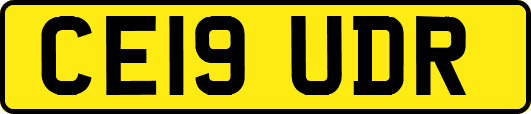 CE19 UDR